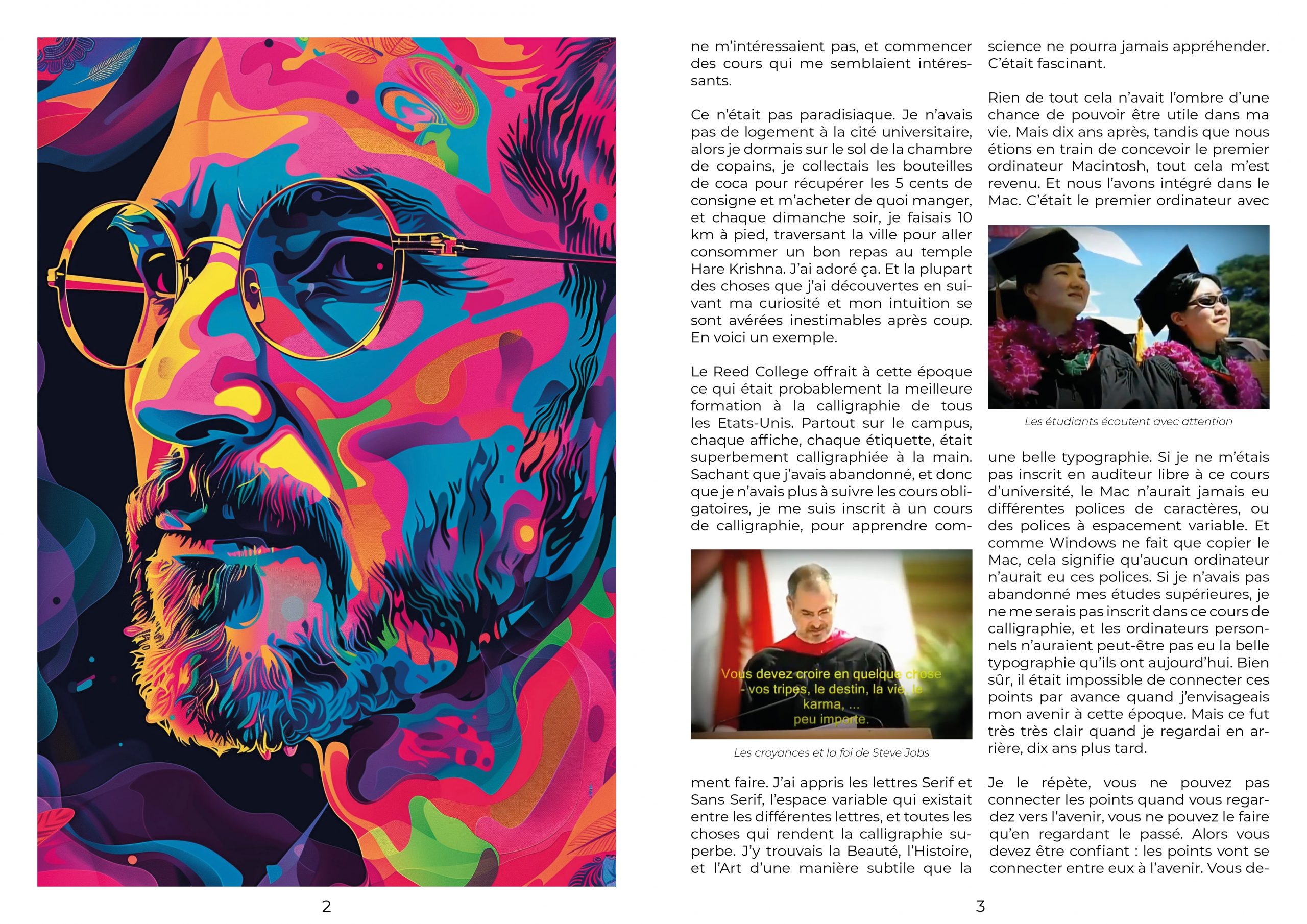 2

ne m'intéressaient pas, et commencer des cours qui me semblaient intéressants.

Ce n'était pas paradisiaque. Je n'avais pas de logement à la cité universitaire, alors je dormais sur le sol de la chambre de copains, je collectais les bouteilles de coca pour récupérer les 5 cents de consigne et m'acheter de quoi manger, et chaque dimanche soir, je faisais 10 km à pied, traversant la ville pour aller consommer un bon repas au temple Hare Krishna. J'ai adoré ça. Et la plupart des choses que j'ai découvertes en suivant ma curiosité et mon intuition se sont avérées inestimables après coup. En voici un exemple.

Le Reed College offrait à cette époque ce qui était probablement la meilleure formation à la calligraphie de tous les Etats-Unis. Partout sur le campus, chaque affiche, chaque étiquette, était superbement calligraphiée à la main. Sachant que j'avais abandonné, et donc que je n'avais plus à suivre les cours obligatoires, je me suis inscrit à un cours de calligraphie, pour apprendre com-

Vous devez croire en quelque chose - vos tripes, le destin, la vie, le karma, ... peu importe.

Les croyances et la foi de Steve Jobs

ment faire. J'ai appris les lettres Serif et Sans Serif, l'espace variable qui existait entre les différentes lettres, et toutes les choses qui rendent la calligraphie superbe. J'y trouvais la Beauté, l'Histoire, et l'Art d'une manière subtile que la

science ne pourra jamais appréhender. C'était fascinant.

Rien de tout cela n'avait l'ombre d'une chance de pouvoir être utile dans ma vie. Mais dix ans après, tandis que nous étions en train de concevoir le premier ordinateur Macintosh, tout cela m'est revenu. Et nous l'avons intégré dans le Mac. C'était le premier ordinateur avec

Les étudiants écoutent avec attention

une belle typographie. Si je ne m'étais pas inscrit en auditeur libre à ce cours d'université, le Mac n'aurait jamais eu différentes polices de caractères, ou des polices à espacement variable. Et comme Windows ne fait que copier le Mac, cela signifie qu'aucun ordinateur n'aurait eu ces polices. Si je n'avais pas abandonné mes études supérieures, je ne me serais pas inscrit dans ce cours de calligraphie, et les ordinateurs personnels n'auraient peut-être pas eu la belle typographie qu'ils ont aujourd'hui. Bien sûr, il était impossible de connecter ces points par avance quand j'envisageais mon avenir à cette époque. Mais ce fut très très clair quand je regardai en arrière, dix ans plus tard.

Je le répète, vous ne pouvez pas connecter les points quand vous regardez vers l'avenir, vous ne pouvez le faire qu'en regardant le passé. Alors vous devez être confiant : les points vont se connecter entre eux à l'avenir. Vous de-

3